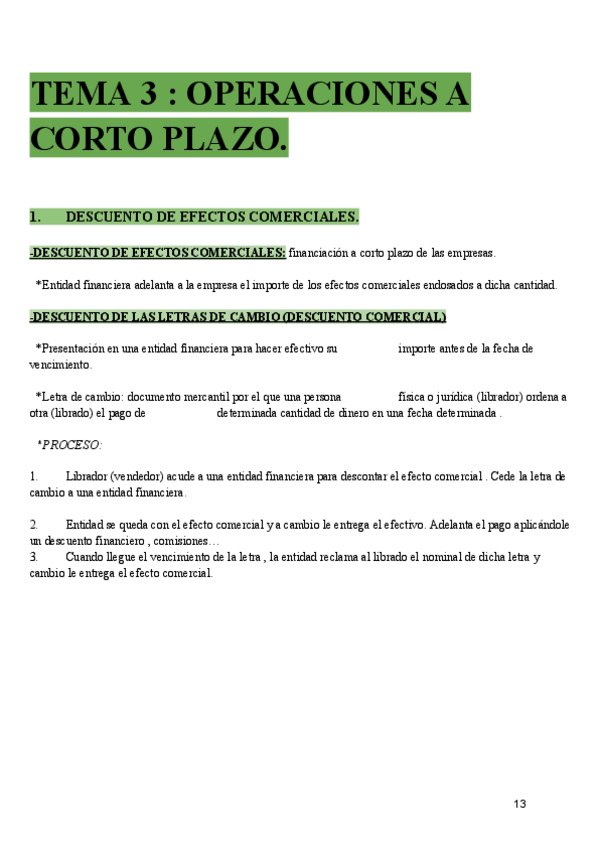 TEMA 3 : OPERACIONES A CORTO PLAZO.

1. DESCUENTO DE EFECTOS COMERCIALES.

-DESCUENTO DE EFECTOS COMERCIALES: financiación a corto plazo de las empresas.

*Entidad financiera adelanta a la empresa el importe de los efectos comerciales endosados a dicha cantidad.

-DESCUENTO DE LAS LETRAS DE CAMBIO (DESCUENTO COMERCIAL)

*Presentación en una entidad financiera para hacer efectivo su importe antes de la fecha de vencimiento.

*Letra de cambio: documento mercantil por el que una persona física o jurídica (librador) ordena a otra (librado) el pago de determinada cantidad de dinero en una fecha determinada .

*PROCESO:

1. Librador (vendedor) acude a una entidad financiera para descontar el efecto comercial . Cede la letra de cambio a una entidad financiera.

2. Entidad se queda con el efecto comercial y a cambio le entrega el efectivo. Adelanta el pago aplicándole un descuento financiero , comisiones…
3. Cuando llegue el vencimiento de la letra , la entidad reclama al librado el nominal de dicha letra y cambio le entrega el efecto comercial.

13